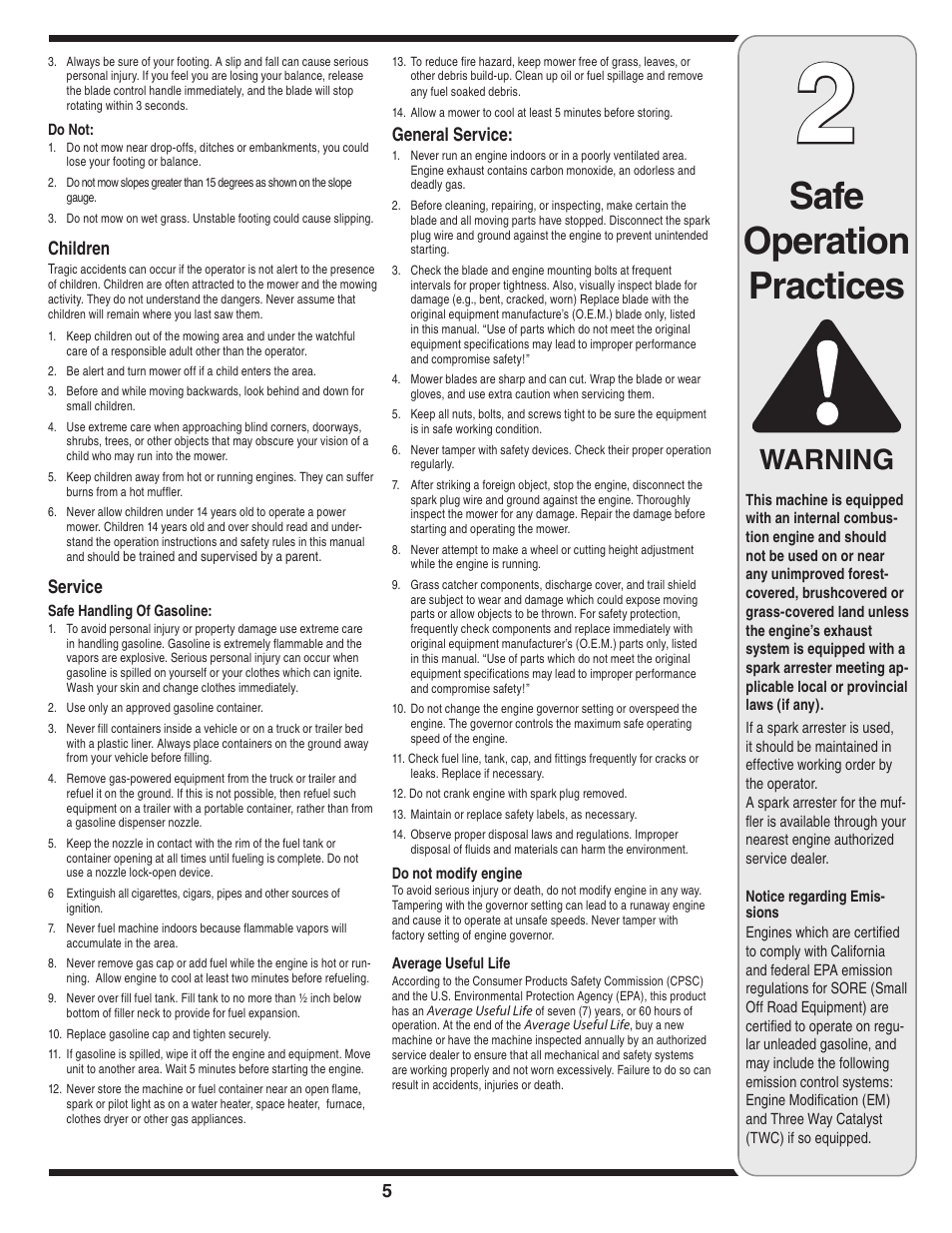 3. Always be sure of your footing. A slip and fall can cause serious personal injury. If you feel you are losing your balance, release the blade control handle immediately, and the blade will stop rotating within 3 seconds.

Do Not:
1. Do not mow near drop-offs, ditches or embankments, you could lose your footing or balance.
2. Do not mow slopes greater than 15 degrees as shown on the slope gauge.
3. Do not mow on wet grass. Unstable footing could cause slipping.

Children
Tragic accidents can occur if the operator is not alert to the presence of children. Children are often attracted to the mower and the mowing activity. They do not understand the dangers. Never assume that children will remain where you last saw them.
1. Keep children out of the mowing area and under the watchful care of a responsible adult other than the operator.
2. Be alert and turn mower off if a child enters the area.
3. Before and while moving backwards, look behind and down for small children.
4. Use extreme care when approaching blind corners, doorways, shrubs, trees, or other objects that may obscure your vision of a child who may run into the mower.
5. Keep children away from hot or running engines. They can suffer burns from a hot muffler.
6. Never allow children under 14 years old to operate a power mower. Children 14 years old and over should read and understand the operation instructions and safety rules in this manual and should be trained and supervised by a parent.

Service
Safe Handling Of Gasoline:
1. To avoid personal injury or property damage use extreme care in handling gasoline. Gasoline is extremely flammable and the vapors are explosive. Serious personal injury can occur when gasoline is spilled on yourself or your clothes which can ignite. Wash your skin and change clothes immediately.
2. Use only an approved gasoline container.
3. Never fill containers inside a vehicle or on a truck or trailer bed with a plastic liner. Always place containers on the ground away from your vehicle before filling.
4. Remove gas-powered equipment from the truck or trailer and refuel it on the ground. If this is not possible, then refuel such equipment on a trailer with a portable container, rather than from a gasoline dispenser nozzle.
5. Keep the nozzle in contact with the rim of the fuel tank or container opening at all times until fueling is complete. Do not use a nozzle lock-open device.
6 Extinguish all cigarettes, cigars, pipes and other sources of ignition.
7. Never fuel machine indoors because flammable vapors will accumulate in the area.
8. Never remove gas cap or add fuel while the engine is hot or running. Allow engine to cool at least two minutes before refueling.
9. Never over fill fuel tank. Fill tank to no more than ½ inch below bottom of filler neck to provide for fuel expansion.
10. Replace gasoline cap and tighten securely.
11. If gasoline is spilled, wipe it off the engine and equipment. Move unit to another area. Wait 5 minutes before starting the engine.
12. Never store the machine or fuel container near an open flame, spark or pilot light as on a water heater, space heater, furnace, clothes dryer or other gas appliances.

13. To reduce fire hazard, keep mower free of grass, leaves, or other debris build-up. Clean up oil or fuel spillage and remove any fuel soaked debris.
14. Allow a mower to cool at least 5 minutes before storing.

General Service:
1. Never run an engine indoors or in a poorly ventilated area. Engine exhaust contains carbon monoxide, an odorless and deadly gas.
2. Before cleaning, repairing, or inspecting, make certain the blade and all moving parts have stopped. Disconnect the spark plug wire and ground against the engine to prevent unintended starting.
3. Check the blade and engine mounting bolts at frequent intervals for proper tightness. Also, visually inspect blade for damage (e.g., bent, cracked, worn) Replace blade with the original equipment manufacture's (O.E.M.) blade only, listed in this manual. "Use of parts which do not meet the original equipment specifications may lead to improper performance and compromise safety!"
4. Mower blades are sharp and can cut. Wrap the blade or wear gloves, and use extra caution when servicing them.
5. Keep all nuts, bolts, and screws tight to be sure the equipment is in safe working condition.
6. Never tamper with safety devices. Check their proper operation regularly.
7. After striking a foreign object, stop the engine, disconnect the spark plug wire and ground against the engine. Thoroughly inspect the mower for any damage. Repair the damage before starting and operating the mower.
8. Never attempt to make a wheel or cutting height adjustment while the engine is running.
9. Grass catcher components, discharge cover, and trail shield are subject to wear and damage which could expose moving parts or allow objects to be thrown. For safety protection, frequently check components and replace immediately with original equipment manufacturer's (O.E.M.) parts only, listed in this manual. "Use of parts which do not meet the original equipment specifications may lead to improper performance and compromise safety!"
10. Do not change the engine governor setting or overspeed the engine. The governor controls the maximum safe operating speed of the engine.
11. Check fuel line, tank, cap, and fittings frequently for cracks or leaks. Replace if necessary.
12. Do not crank engine with spark plug removed.
13. Maintain or replace safety labels, as necessary.
14. Observe proper disposal laws and regulations. Improper disposal of fluids and materials can harm the environment.

Do not modify engine
To avoid serious injury or death, do not modify engine in any way. Tampering with the governor setting can lead to a runaway engine and cause it to operate at unsafe speeds. Never tamper with factory setting of engine governor.

Average Useful Life
According to the Consumer Products Safety Commission (CPSC) and the U.S. Environmental Protection Agency (EPA), this product has an Average Useful Life of seven (7) years, or 60 hours of operation. At the end of the Average Useful Life, buy a new machine or have the machine inspected annually by an authorized service dealer to ensure that all mechanical and safety systems are working properly and not worn excessively. Failure to do so can result in accidents, injuries or death.

2
Safe Operation Practices

WARNING
This machine is equipped with an internal combustion engine and should not be used on or near any unimproved forest-covered, brushcovered or grass-covered land unless the engine's exhaust system is equipped with a spark arrester meeting applicable local or provincial laws (if any).
If a spark arrester is used, it should be maintained in effective working order by the operator.
A spark arrester for the muffler is available through your nearest engine authorized service dealer.

Notice regarding Emissions
Engines which are certified to comply with California and federal EPA emission regulations for SORE (Small Off Road Equipment) are certified to operate on regular unleaded gasoline, and may include the following emission control systems: Engine Modification (EM) and Three Way Catalyst (TWC) if so equipped.

5